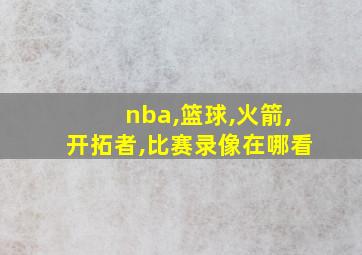 nba,篮球,火箭,开拓者,比赛录像在哪看